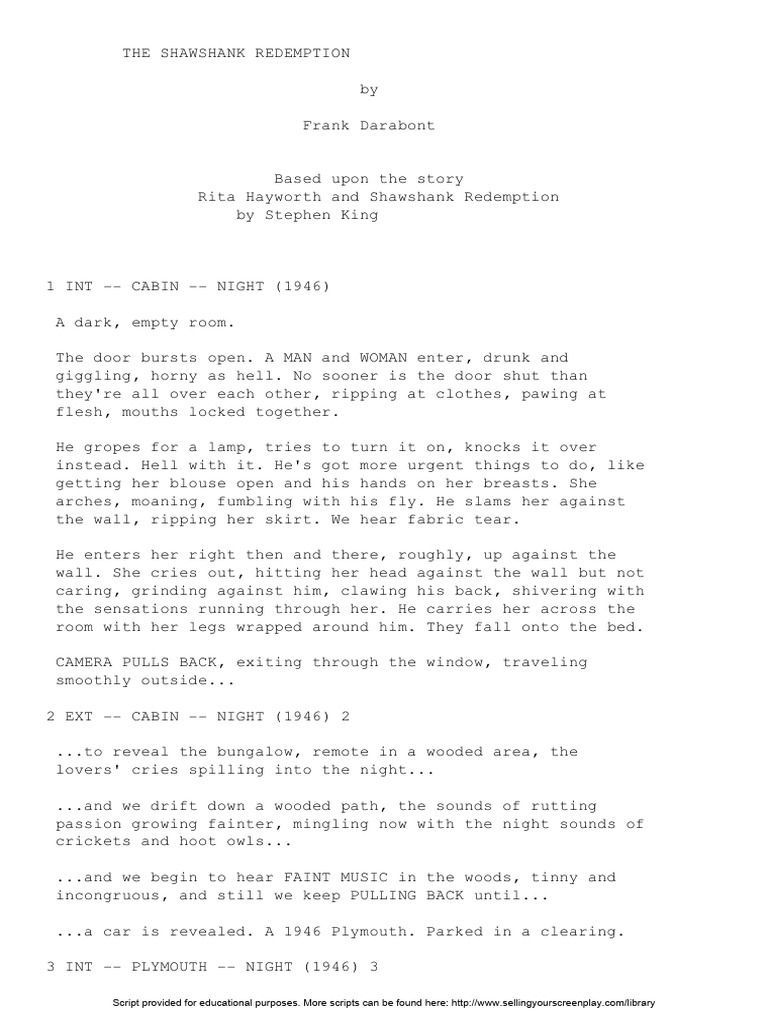 THE SHAWSHANK REDEMPTION

by

Frank Darabont

Based upon the story
Rita Hayworth and Shawshank Redemption
by Stephen King

1 INT -- CABIN -- NIGHT (1946)

A dark, empty room.

The door bursts open. A MAN and WOMAN enter, drunk and giggling, horny as hell. No sooner is the door shut than they're all over each other, ripping at clothes, pawing at flesh, mouths locked together.

He gropes for a lamp, tries to turn it on, knocks it over instead. Hell with it. He's got more urgent things to do, like getting her blouse open and his hands on her breasts. She arches, moaning, fumbling with his fly. He slams her against the wall, ripping her skirt. We hear fabric tear.

He enters her right then and there, roughly, up against the wall. She cries out, hitting her head against the wall but not caring, grinding against him, clawing his back, shivering with the sensations running through her. He carries her across the room with her legs wrapped around him. They fall onto the bed.

CAMERA PULLS BACK, exiting through the window, traveling smoothly outside...

2 EXT -- CABIN -- NIGHT (1946) 2

...to reveal the bungalow, remote in a wooded area, the lovers' cries spilling into the night...

...and we drift down a wooded path, the sounds of rutting passion growing fainter, mingling now with the night sounds of crickets and hoot owls...

...and we begin to hear FAINT MUSIC in the woods, tinny and incongruous, and still we keep PULLING BACK until...

...a car is revealed. A 1946 Plymouth. Parked in a clearing.

3 INT -- PLYMOUTH -- NIGHT (1946) 3

Script provided for educational purposes. More scripts can be found here: http://www.sellingyourscreenplay.com/library